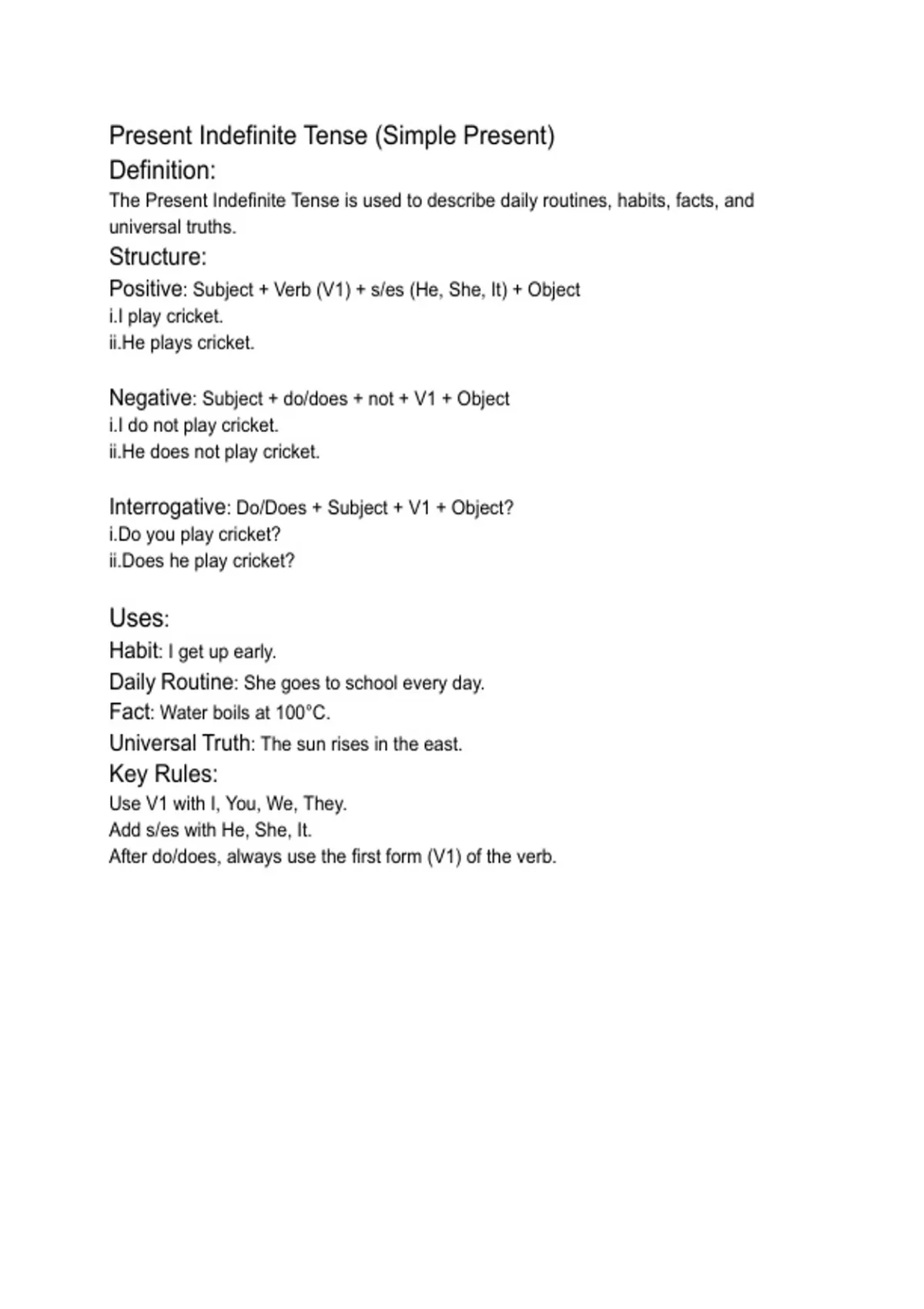 Present Indefinite Tense (Simple Present)
Definition:
The Present Indefinite Tense is used to describe daily routines, habits, facts, and universal truths.
Structure:
Positive: Subject + Verb (V1) + s/es (He, She, It) + Object
i.I play cricket.
ii.He plays cricket.

Negative: Subject + do/does + not + V1 + Object
i.I do not play cricket.
ii.He does not play cricket.

Interrogative: Do/Does + Subject + V1 + Object?
i.Do you play cricket?
ii.Does he play cricket?

Uses:
Habit: I get up early.
Daily Routine: She goes to school every day.
Fact: Water boils at 100°C.
Universal Truth: The sun rises in the east.
Key Rules:
Use V1 with I, You, We, They.
Add s/es with He, She, It.
After do/does, always use the first form (V1) of the verb.